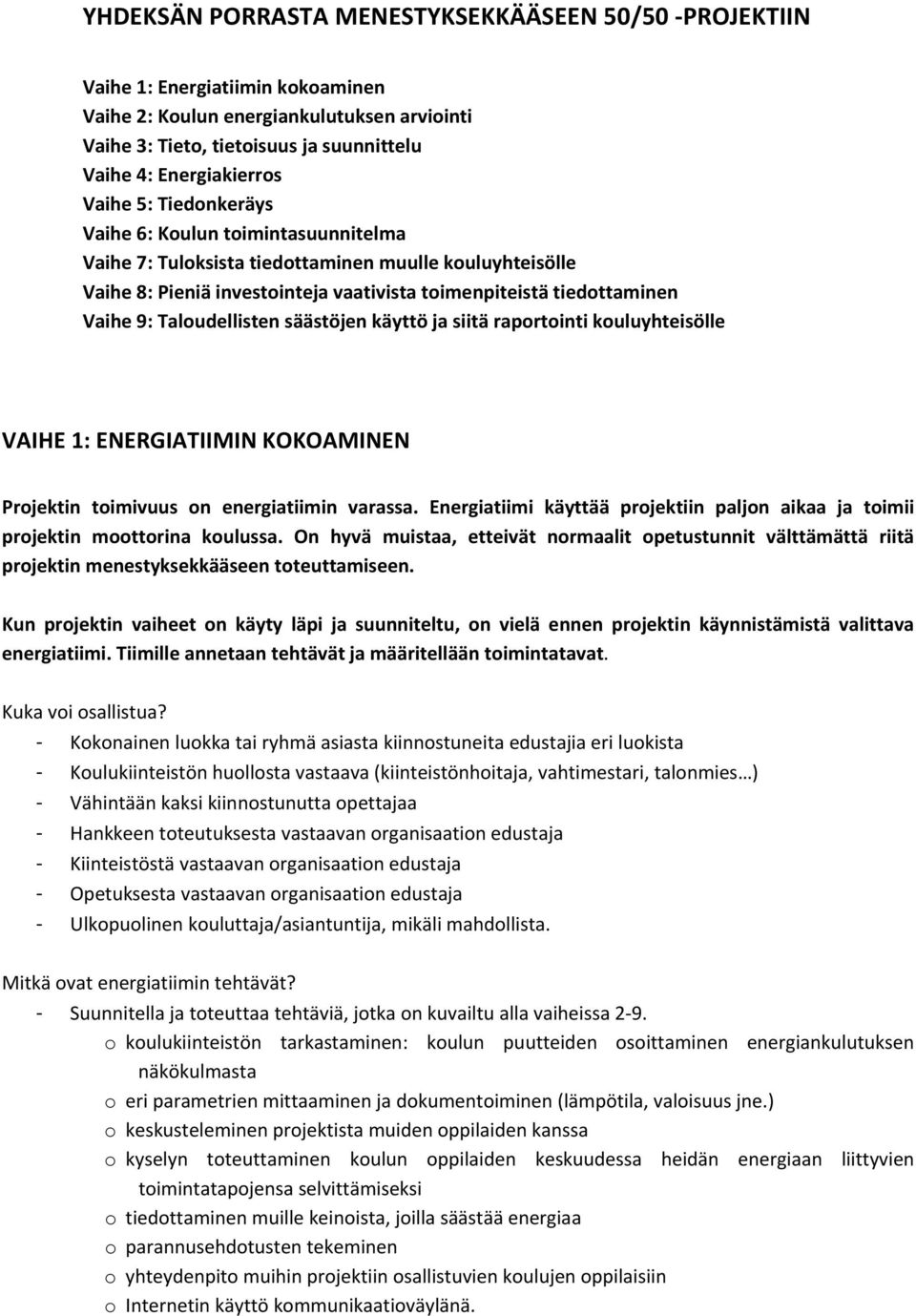 YHDEKSÄN PORRASTA MENESTYKSEKKÄÄSEEN 50/50 -PROJEKTIIN

Vaihe 1: Energiatiimin kokoaminen
Vaihe 2: Koulun energiankulutuksen arviointi
Vaihe 3: Tieto, tietoisuus ja suunnittelu
Vaihe 4: Energiakierros
Vaihe 5: Tiedonkeräys
Vaihe 6: Koulun toimintasuunnitelma
Vaihe 7: Tuloksista tiedottaminen muulle kouluyhteisölle
Vaihe 8: Pieniä investointeja vaativista toimenpiteistä tiedottaminen
Vaihe 9: Taloudellisten säästöjen käyttö ja siitä raportointi kouluyhteisölle

VAIHE 1: ENERGIATIIMIN KOKOAMINEN

Projektin toimivuus on energiatiimin varassa. Energiatiimi käyttää projektiin paljon aikaa ja toimii projektin moottorina koulussa. On hyvä muistaa, etteivät normaalit opetustunnit välttämättä riitä projektin menestyksekkääseen toteuttamiseen.

Kun projektin vaiheet on käyty läpi ja suunniteltu, on vielä ennen projektin käynnistämistä valittava energiatiimi. Tiimille annetaan tehtävät ja määritellään toimintatavat.

Kuka voi osallistua?
- Kokonainen luokka tai ryhmä asiasta kiinnostuneita edustajia eri luokista
- Koulukiinteistön huollosta vastaava (kiinteistönhoitaja, vahtimestari, talonmies…)
- Vähintään kaksi kiinnostunutta opettajaa
- Hankkeen toteutuksesta vastaavan organisaation edustaja
- Kiinteistöstä vastaavan organisaation edustaja
- Opetuksesta vastaavan organisaation edustaja
- Ulkopuolinen kouluttaja/asiantuntija, mikäli mahdollista.

Mitkä ovat energiatiimin tehtävät?
- Suunnitella ja toteuttaa tehtäviä, jotka on kuvailtu alla vaiheissa 2-9.
o koulukiinteistön tarkastaminen: koulun puutteiden osoittaminen energiankulutuksen näkökulmasta
o eri parametrien mittaaminen ja dokumentoiminen (lämpötila, valoisuus jne.)
o keskusteleminen projektista muiden oppilaiden kanssa
o kyselyn toteuttaminen koulun oppilaiden keskuudessa heidän energiaan liittyvien toimintatapojensa selvittämiseksi
o tiedottaminen muille keinoista, joilla säästää energiaa
o parannusehdotusten tekeminen
o yhteydenpito muihin projektiin osallistuvien koulujen oppilaisiin
o Internetin käyttö kommunikaatioväylänä.